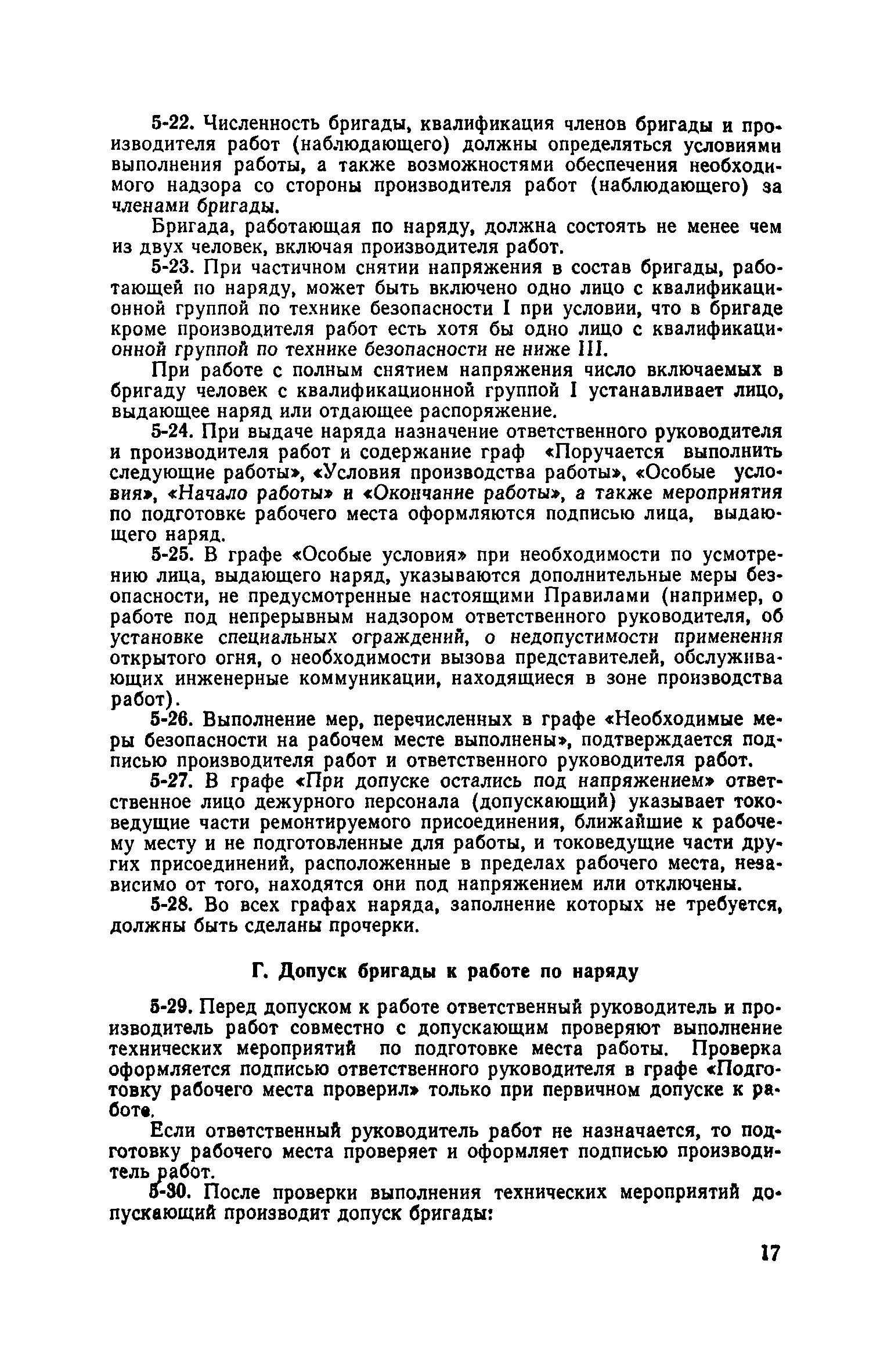 5-22. Численность бригады, квалификация членов бригады и производителя работ (наблюдающего) должны определяться условиями выполнения работы, а также возможностями обеспечения необходимого надзора со стороны производителя работ (наблюдающего) за членами бригады.

Бригада, работающая по наряду, должна состоять не менее чем из двух человек, включая производителя работ.

5-23. При частичном снятии напряжения в состав бригады, работающей по наряду, может быть включено одно лицо с квалификационной группой по технике безопасности I при условии, что в бригаде кроме производителя работ есть хотя бы одно лицо с квалификационной группой по технике безопасности не ниже III.

При работе с полным снятием напряжения число включаемых в бригаду человек с квалификационной группой I устанавливает лицо, выдающее наряд или отдающее распоряжение.

5-24. При выдаче наряда назначение ответственного руководителя и производителя работ и содержание граф «Поручается выполнить следующие работы», «Условия производства работы», «Особые условия», «Начало работы» и «Окончание работы», а также мероприятия по подготовке рабочего места оформляются подписью лица, выдающего наряд.

5-25. В графе «Особые условия» при необходимости по усмотрению лица, выдающего наряд, указываются дополнительные меры безопасности, не предусмотренные настоящими Правилами (например, о работе под непрерывным надзором ответственного руководителя, об установке специальных ограждений, о недопустимости применения открытого огня, о необходимости вызова представителей, обслуживающих инженерные коммуникации, находящиеся в зоне производства работ).

5-26. Выполнение мер, перечисленных в графе «Необходимые меры безопасности на рабочем месте выполнены», подтверждается подписью производителя работ и ответственного руководителя работ.

5-27. В графе «При допуске остались под напряжением» ответственное лицо дежурного персонала (допускающий) указывает токоведущие части ремонтируемого присоединения, ближайшие к рабочему месту и не подготовленные для работы, и токоведущие части других присоединений, расположенные в пределах рабочего места, независимо от того, находятся они под напряжением или отключены.

5-28. Во всех графах наряда, заполнение которых не требуется, должны быть сделаны прочерки.

Г. Допуск бригады к работе по наряду

5-29. Перед допуском к работе ответственный руководитель и производитель работ совместно с допускающим проверяют выполнение технических мероприятий по подготовке места работы. Проверка оформляется подписью ответственного руководителя в графе «Подготовку рабочего места проверил» только при первичном допуске к работе.

Если ответственный руководитель работ не назначается, то подготовку рабочего места проверяет и оформляет подписью производитель работ.

5-30. После проверки выполнения технических мероприятий допускающий производит допуск бригады:

17